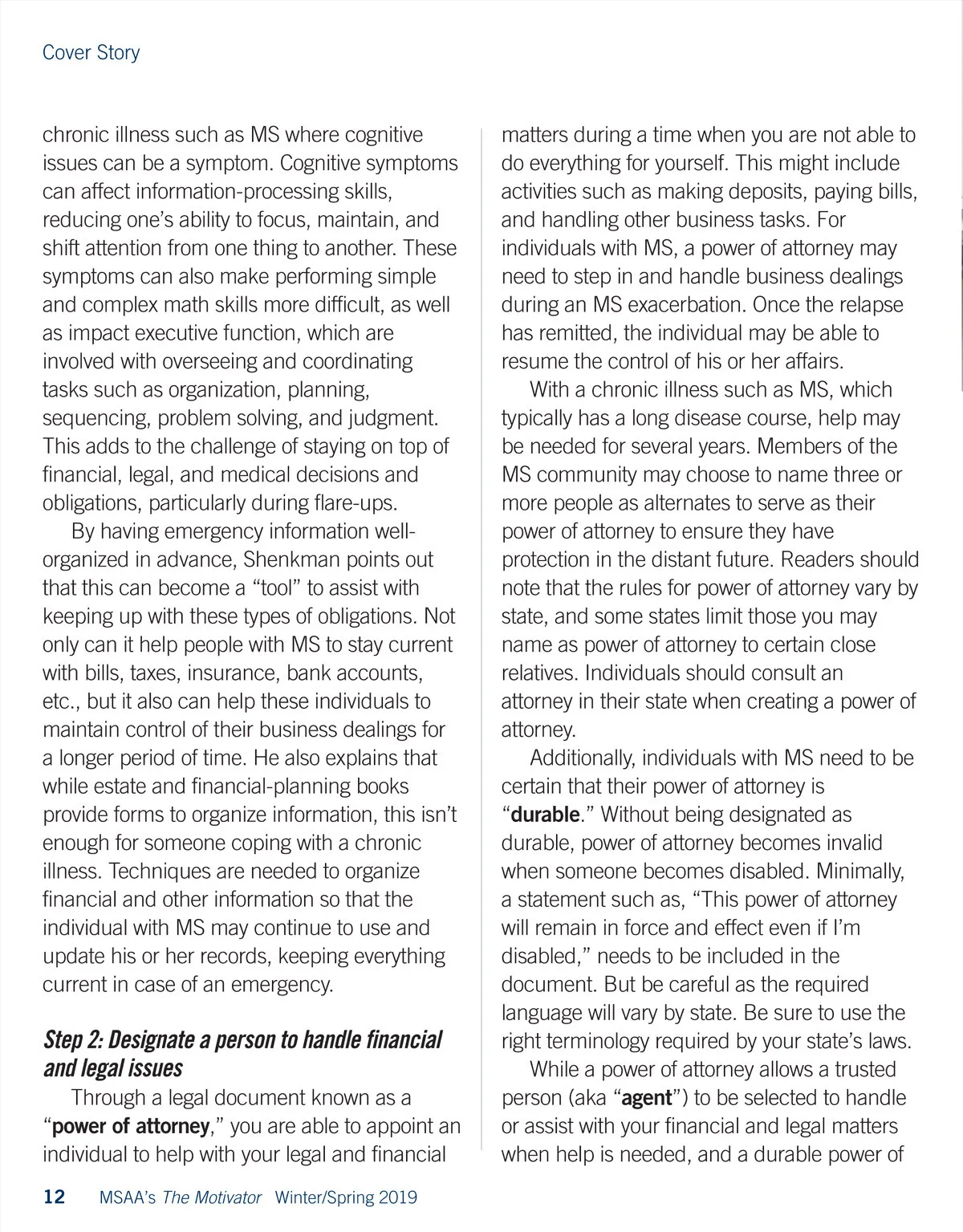 Cover Story

chronic illness such as MS where cognitive issues can be a symptom. Cognitive symptoms can affect information-processing skills, reducing one's ability to focus, maintain, and shift attention from one thing to another. These symptoms can also make performing simple and complex math skills more difficult, as well as impact executive function, which are involved with overseeing and coordinating tasks such as organization, planning, sequencing, problem solving, and judgment. This adds to the challenge of staying on top of financial, legal, and medical decisions and obligations, particularly during flare-ups.

By having emergency information well-organized in advance, Shenkman points out that this can become a "tool" to assist with keeping up with these types of obligations. Not only can it help people with MS to stay current with bills, taxes, insurance, bank accounts, etc., but it also can help these individuals to maintain control of their business dealings for a longer period of time. He also explains that while estate and financial-planning books provide forms to organize information, this isn't enough for someone coping with a chronic illness. Techniques are needed to organize financial and other information so that the individual with MS may continue to use and update his or her records, keeping everything current in case of an emergency.

Step 2: Designate a person to handle financial and legal issues

Through a legal document known as a "power of attorney," you are able to appoint an individual to help with your legal and financial matters during a time when you are not able to do everything for yourself. This might include activities such as making deposits, paying bills, and handling other business tasks. For individuals with MS, a power of attorney may need to step in and handle business dealings during an MS exacerbation. Once the relapse has remitted, the individual may be able to resume the control of his or her affairs.

With a chronic illness such as MS, which typically has a long disease course, help may be needed for several years. Members of the MS community may choose to name three or more people as alternates to serve as their power of attorney to ensure they have protection in the distant future. Readers should note that the rules for power of attorney vary by state, and some states limit those you may name as power of attorney to certain close relatives. Individuals should consult an attorney in their state when creating a power of attorney.

Additionally, individuals with MS need to be certain that their power of attorney is "durable." Without being designated as durable, power of attorney becomes invalid when someone becomes disabled. Minimally, a statement such as, "This power of attorney will remain in force and effect even if I'm disabled," needs to be included in the document. But be careful as the required language will vary by state. Be sure to use the right terminology required by your state's laws.

While a power of attorney allows a trusted person (aka "agent") to be selected to handle or assist with your financial and legal matters when help is needed, and a durable power of

12 MSAA's The Motivator Winter/Spring 2019